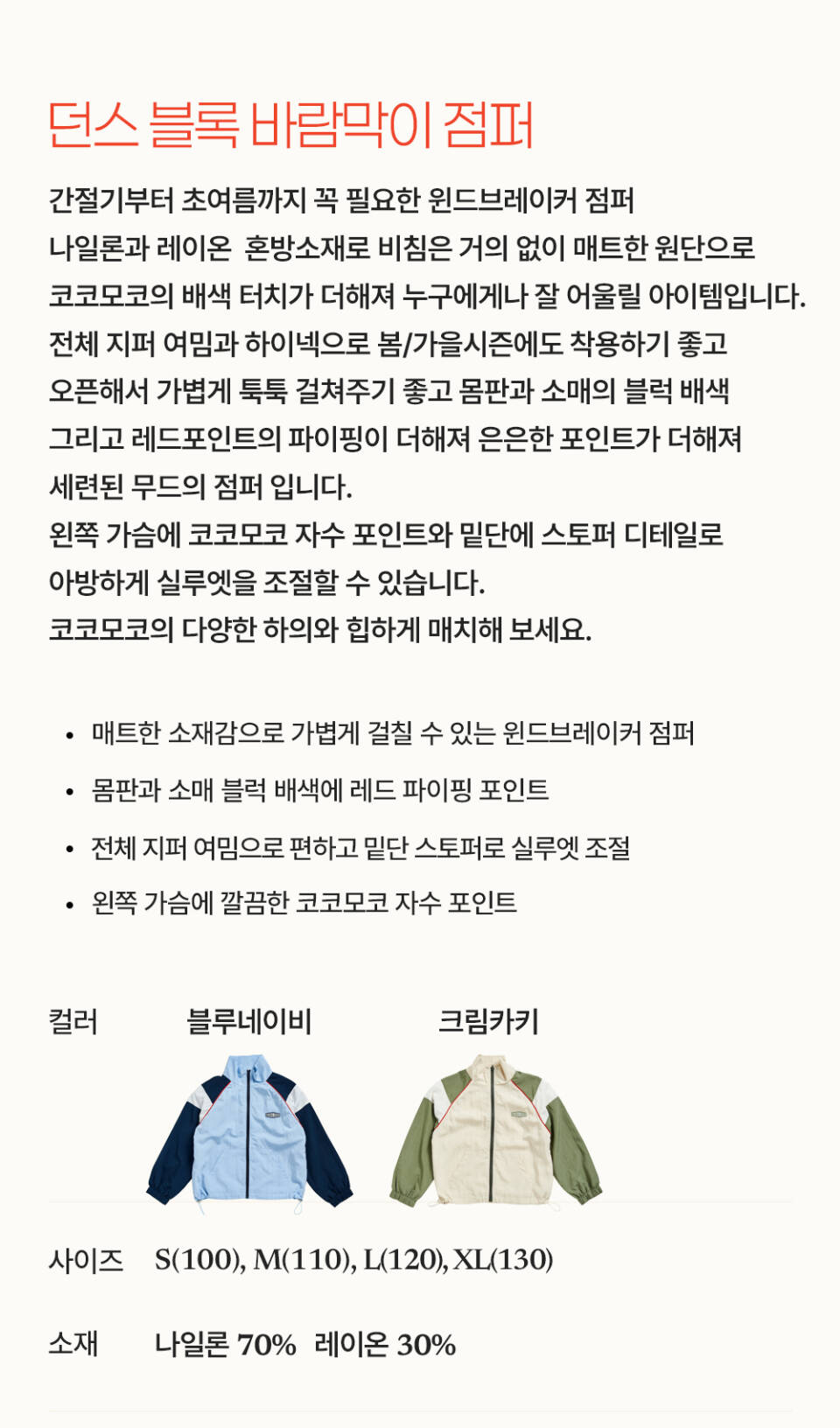 던스 블록 바람막이 점퍼

간절기부터 초여름까지 꼭 필요한 윈드브레이커 점퍼
나일론과 레이온 혼방소재로 비침은 거의 없이 매트한 원단으로
코코모코의 배색 터치가 더해져 누구에게나 잘 어울릴 아이템입니다.
전체 지퍼 여밈과 하이넥으로 봄/가을시즌에도 착용하기 좋고
오픈해서 가볍게 툭툭 걸쳐주기 좋고 몸판과 소매의 블럭 배색
그리고 레드포인트의 파이핑이 더해져 은은한 포인트가 더해져
세련된 무드의 점퍼 입니다.
왼쪽 가슴에 코코모코 자수 포인트와 밑단에 스토퍼 디테일로
아방하게 실루엣을 조절할 수 있습니다.
코코모코의 다양한 하의와 힙하게 매치해 보세요.

• 매트한 소재감으로 가볍게 걸칠 수 있는 윈드브레이커 점퍼
• 몸판과 소매 블럭 배색에 레드 파이핑 포인트
• 전체 지퍼 여밈으로 편하고 밑단 스토퍼로 실루엣 조절
• 왼쪽 가슴에 깔끔한 코코모코 자수 포인트

컬러 블루네이비 크림카키

사이즈 S(100), M(110), L(120), XL(130)

소재 나일론 70% 레이온 30%